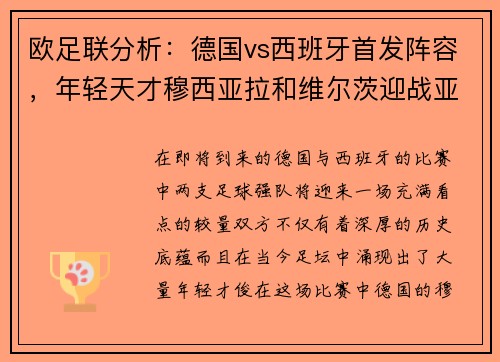 欧足联分析：德国vs西班牙首发阵容，年轻天才穆西亚拉和维尔茨迎战亚

在即将到来的德国与西班牙的比赛中两支足球强队将迎来一场充满看点的较量双方不仅有着深厚的历史底蕴而且在当今足坛中涌现出了大量年轻才俊在这场比赛中德国的穆